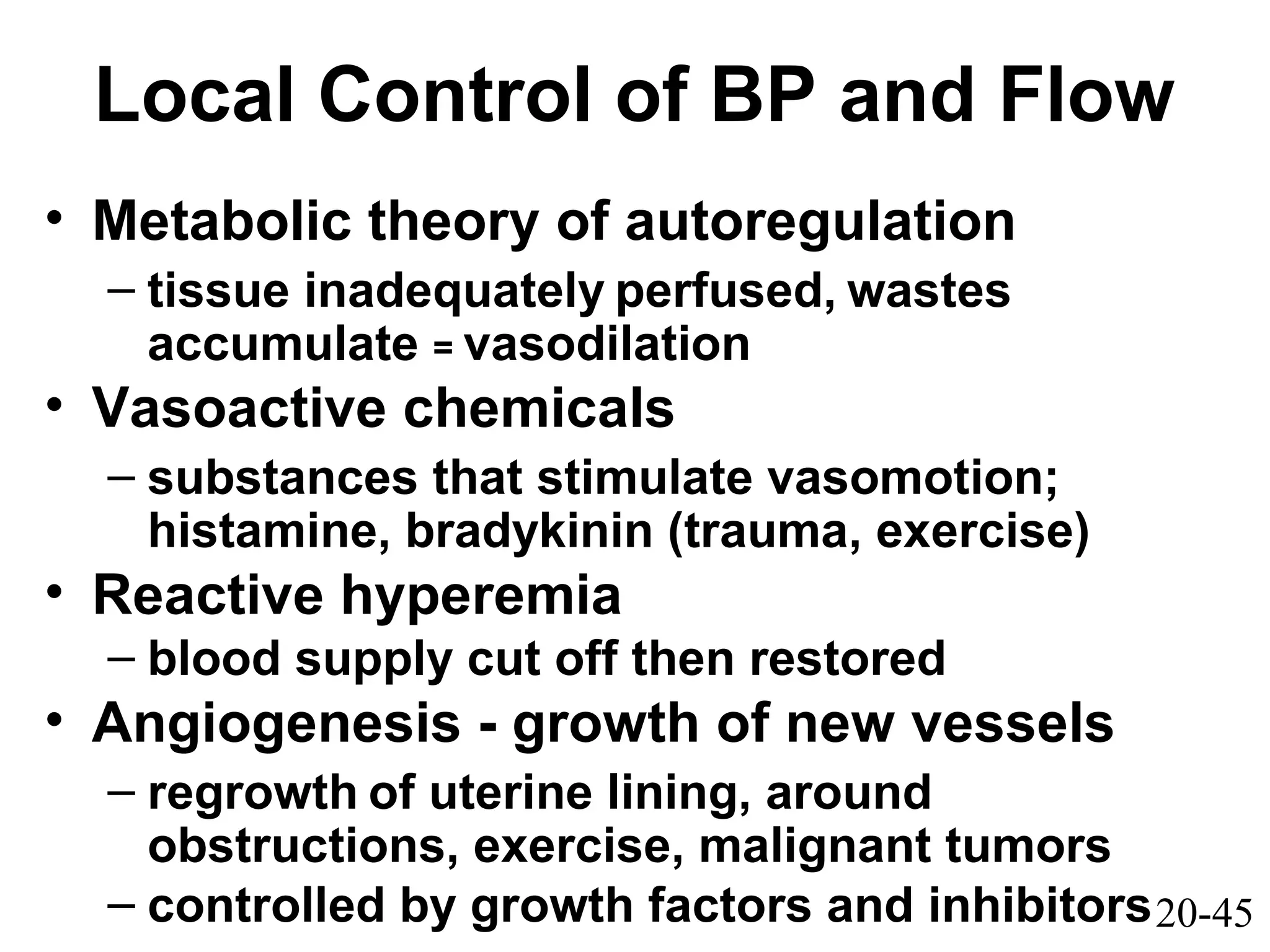 Local Control of BP and Flow

• Metabolic theory of autoregulation
– tissue inadequately perfused, wastes accumulate = vasodilation
• Vasoactive chemicals
– substances that stimulate vasomotion; histamine, bradykinin (trauma, exercise)
• Reactive hyperemia
– blood supply cut off then restored
• Angiogenesis - growth of new vessels
– regrowth of uterine lining, around obstructions, exercise, malignant tumors
– controlled by growth factors and inhibitors

20-45